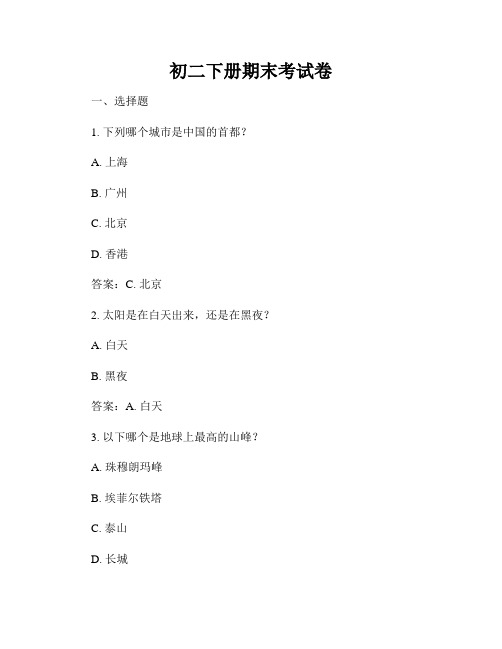 初二下册期末考试卷

一、选择题

1. 下列哪个城市是中国的首都？

A. 上海

B. 广州

C. 北京

D. 香港

答案：C. 北京

2. 太阳是在白天出来，还是在黑夜？

A. 白天

B. 黑夜

答案：A. 白天

3. 以下哪个是地球上最高的山峰？

A. 珠穆朗玛峰

B. 埃菲尔铁塔

C. 泰山

D. 长城